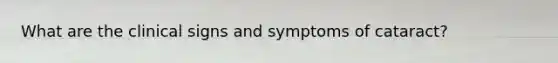 What are the clinical signs and symptoms of cataract?